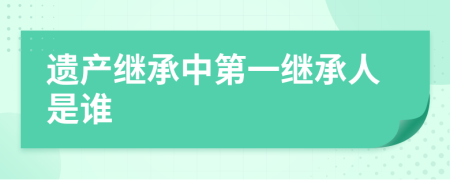 遗产继承中第一继承人是谁